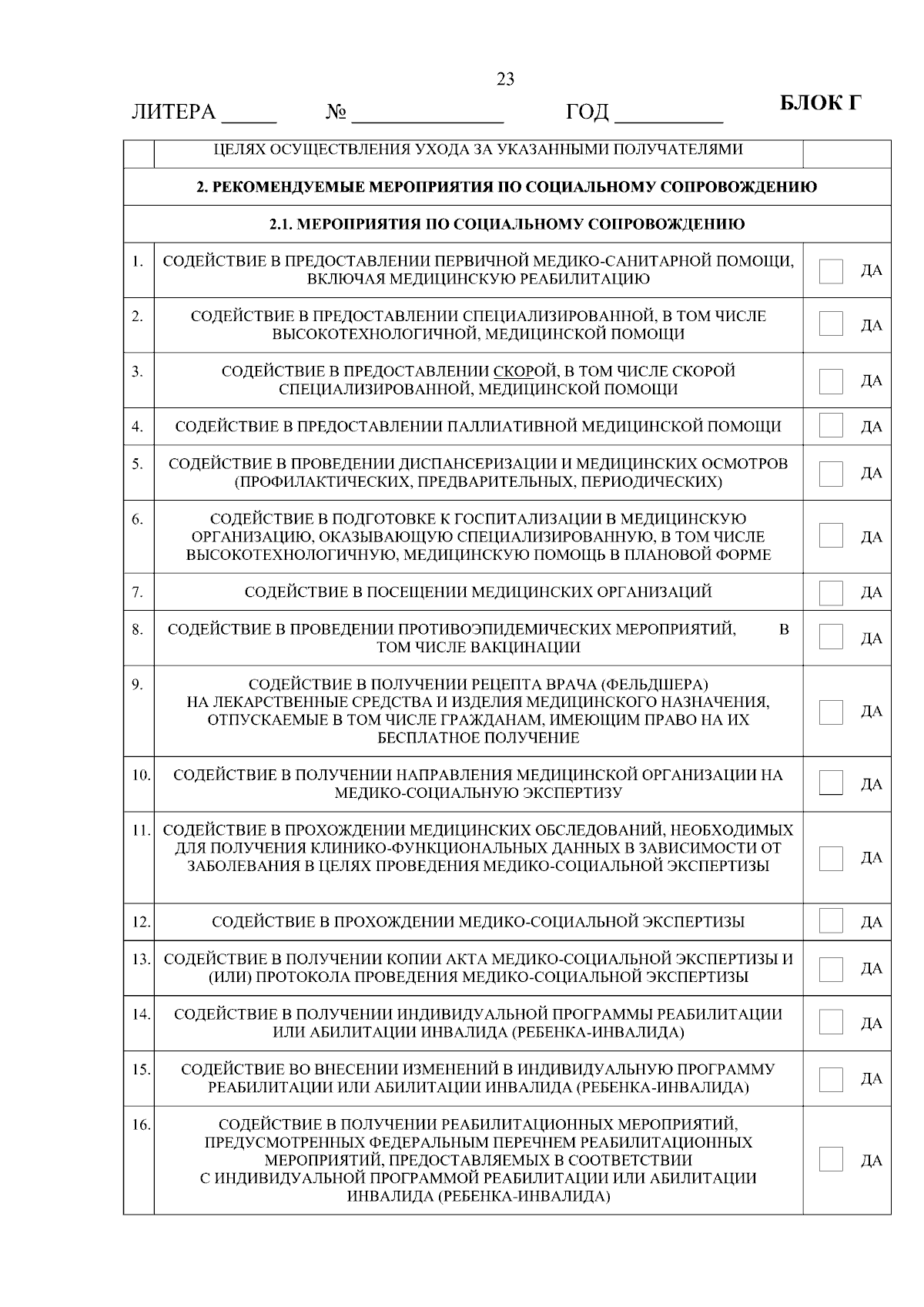 23

ЛИТЕРА _____ № ______________ ГОД __________ БЛОК Г

| | ЦЕЛЯХ ОСУЩЕСТВЛЕНИЯ УХОДА ЗА УКАЗАННЫМИ ПОЛУЧАТЕЛЯМИ | |
|---|---|---|
| | 2. РЕКОМЕНДУЕМЫЕ МЕРОПРИЯТИЯ ПО СОЦИАЛЬНОМУ СОПРОВОЖДЕНИЮ | |
| | 2.1. МЕРОПРИЯТИЯ ПО СОЦИАЛЬНОМУ СОПРОВОЖДЕНИЮ | |
| 1. | СОДЕЙСТВИЕ В ПРЕДОСТАВЛЕНИИ ПЕРВИЧНОЙ МЕДИКО-САНИТАРНОЙ ПОМОЩИ, ВКЛЮЧАЯ МЕДИЦИНСКУЮ РЕАБИЛИТАЦИЮ | ДА |
| 2. | СОДЕЙСТВИЕ В ПРЕДОСТАВЛЕНИИ СПЕЦИАЛИЗИРОВАННОЙ, В ТОМ ЧИСЛЕ ВЫСОКОТЕХНОЛОГИЧНОЙ, МЕДИЦИНСКОЙ ПОМОЩИ | ДА |
| 3. | СОДЕЙСТВИЕ В ПРЕДОСТАВЛЕНИИ СКОРОЙ, В ТОМ ЧИСЛЕ СКОРОЙ СПЕЦИАЛИЗИРОВАННОЙ, МЕДИЦИНСКОЙ ПОМОЩИ | ДА |
| 4. | СОДЕЙСТВИЕ В ПРЕДОСТАВЛЕНИИ ПАЛЛИАТИВНОЙ МЕДИЦИНСКОЙ ПОМОЩИ | ДА |
| 5. | СОДЕЙСТВИЕ В ПРОВЕДЕНИИ ДИСПАНСЕРИЗАЦИИ И МЕДИЦИНСКИХ ОСМОТРОВ (ПРОФИЛАКТИЧЕСКИХ, ПРЕДВАРИТЕЛЬНЫХ, ПЕРИОДИЧЕСКИХ) | ДА |
| 6. | СОДЕЙСТВИЕ В ПОДГОТОВКЕ К ГОСПИТАЛИЗАЦИИ В МЕДИЦИНСКУЮ ОРГАНИЗАЦИЮ, ОКАЗЫВАЮЩУЮ СПЕЦИАЛИЗИРОВАННУЮ, В ТОМ ЧИСЛЕ ВЫСОКОТЕХНОЛОГИЧНУЮ, МЕДИЦИНСКУЮ ПОМОЩЬ В ПЛАНОВОЙ ФОРМЕ | ДА |
| 7. | СОДЕЙСТВИЕ В ПОСЕЩЕНИИ МЕДИЦИНСКИХ ОРГАНИЗАЦИЙ | ДА |
| 8. | СОДЕЙСТВИЕ В ПРОВЕДЕНИИ ПРОТИВОЭПИДЕМИЧЕСКИХ МЕРОПРИЯТИЙ, В ТОМ ЧИСЛЕ ВАКЦИНАЦИИ | ДА |
| 9. | СОДЕЙСТВИЕ В ПОЛУЧЕНИИ РЕЦЕПТА ВРАЧА (ФЕЛЬДШЕРА) НА ЛЕКАРСТВЕННЫЕ СРЕДСТВА И ИЗДЕЛИЯ МЕДИЦИНСКОГО НАЗНАЧЕНИЯ, ОТПУСКАЕМЫЕ В ТОМ ЧИСЛЕ ГРАЖДАНАМ, ИМЕЮЩИМ ПРАВО НА ИХ БЕСПЛАТНОЕ ПОЛУЧЕНИЕ | ДА |
| 10. | СОДЕЙСТВИЕ В ПОЛУЧЕНИИ НАПРАВЛЕНИЯ МЕДИЦИНСКОЙ ОРГАНИЗАЦИИ НА МЕДИКО-СОЦИАЛЬНУЮ ЭКСПЕРТИЗУ | ДА |
| 11. | СОДЕЙСТВИЕ В ПРОХОЖДЕНИИ МЕДИЦИНСКИХ ОБСЛЕДОВАНИЙ, НЕОБХОДИМЫХ ДЛЯ ПОЛУЧЕНИЯ КЛИНИКО-ФУНКЦИОНАЛЬНЫХ ДАННЫХ В ЗАВИСИМОСТИ ОТ ЗАБОЛЕВАНИЯ В ЦЕЛЯХ ПРОВЕДЕНИЯ МЕДИКО-СОЦИАЛЬНОЙ ЭКСПЕРТИЗЫ | ДА |
| 12. | СОДЕЙСТВИЕ В ПРОХОЖДЕНИИ МЕДИКО-СОЦИАЛЬНОЙ ЭКСПЕРТИЗЫ | ДА |
| 13. | СОДЕЙСТВИЕ В ПОЛУЧЕНИИ КОПИИ АКТА МЕДИКО-СОЦИАЛЬНОЙ ЭКСПЕРТИЗЫ И (ИЛИ) ПРОТОКОЛА ПРОВЕДЕНИЯ МЕДИКО-СОЦИАЛЬНОЙ ЭКСПЕРТИЗЫ | ДА |
| 14. | СОДЕЙСТВИЕ В ПОЛУЧЕНИИ ИНДИВИДУАЛЬНОЙ ПРОГРАММЫ РЕАБИЛИТАЦИИ ИЛИ АБИЛИТАЦИИ ИНВАЛИДА (РЕБЕНКА-ИНВАЛИДА) | ДА |
| 15. | СОДЕЙСТВИЕ ВО ВНЕСЕНИИ ИЗМЕНЕНИЙ В ИНДИВИДУАЛЬНУЮ ПРОГРАММУ РЕАБИЛИТАЦИИ ИЛИ АБИЛИТАЦИИ ИНВАЛИДА (РЕБЕНКА-ИНВАЛИДА) | ДА |
| 16. | СОДЕЙСТВИЕ В ПОЛУЧЕНИИ РЕАБИЛИТАЦИОННЫХ МЕРОПРИЯТИЙ, ПРЕДУСМОТРЕННЫХ ФЕДЕРАЛЬНЫМ ПЕРЕЧНЕМ РЕАБИЛИТАЦИОННЫХ МЕРОПРИЯТИЙ, ПРЕДОСТАВЛЯЕМЫХ В СООТВЕТСТВИИ С ИНДИВИДУАЛЬНОЙ ПРОГРАММОЙ РЕАБИЛИТАЦИИ ИЛИ АБИЛИТАЦИИ ИНВАЛИДА (РЕБЕНКА-ИНВАЛИДА) | ДА |